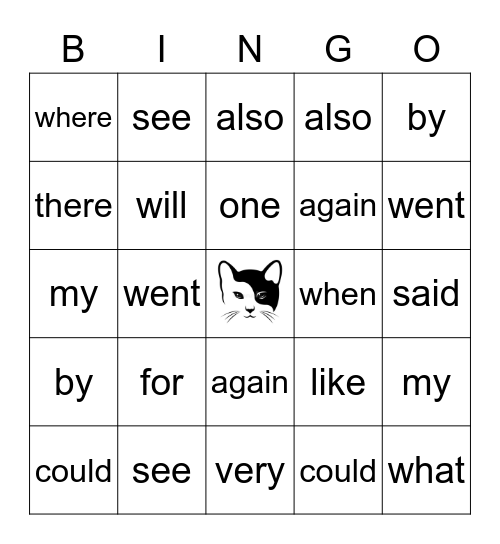 | B | I | N | G | O |
|---|---|---|---|---|
| where | see | also | also | by |
| there | will | one | again | went |
| my | went |  | when | said |
| by | for | again | like | my |
| could | see | very | could | what |